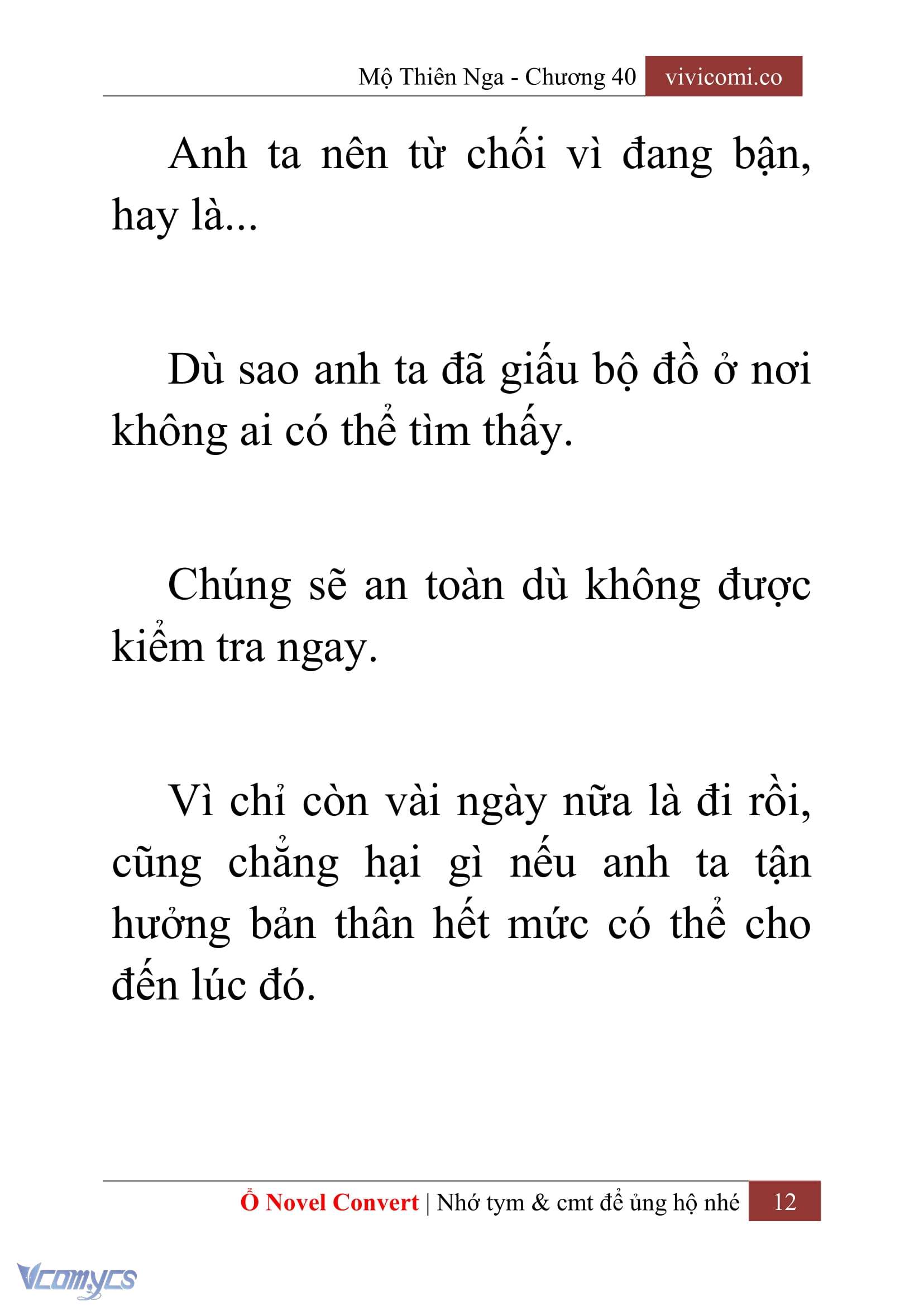 Mộ Thiên Nga - Chương 40 vivicomi.co

Anh ta nên từ chối vì đang bận, hay là...

Dù sao anh ta đã giấu bộ đồ ở nơi không ai có thể tìm thấy.

Chúng sẽ an toàn dù không được kiểm tra ngay.

Vì chỉ còn vài ngày nữa là đi rồi, cũng chẳng hại gì nếu anh ta tận hưởng bản thân hết mức có thể cho đến lúc đó.

Ổ Novel Convert | Nhớ tym & cmt để ủng hộ nhé 12

Vcomycs